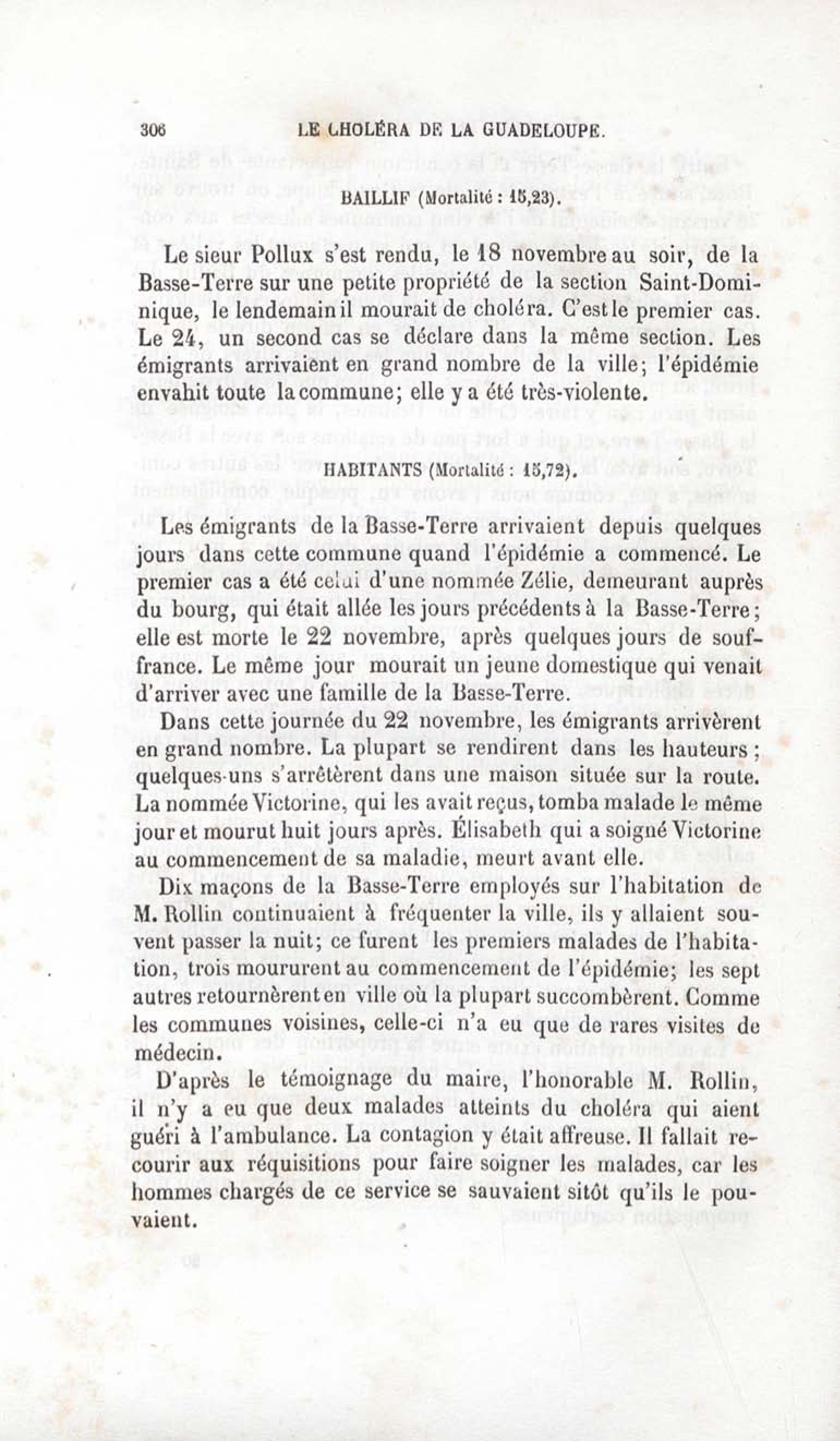 306 LE CHOLÉRA DE LA GUADELOUPE.

BAILLIF (Mortalité : 15,23).

Le sieur Pollux s'est rendu, le 18 novembre au soir, de la Basse-Terre sur une petite propriété de la section Saint-Dominique, le lendemain il mourait de choléra. C'est le premier cas. Le 24, un second cas se déclare dans la même section. Les émigrants arrivaient en grand nombre de la ville; l'épidémie envahit toute la commune; elle y a été très-violente.

HABITANTS (Mortalité : 15,72).

Les émigrants de la Basse-Terre arrivaient depuis quelques jours dans cette commune quand l'épidémie a commencé. Le premier cas a été celui d'une nommée Zélie, demeurant auprès du bourg, qui était allée les jours précédents à la Basse-Terre; elle est morte le 22 novembre, après quelques jours de souffrance. Le même jour mourait un jeune domestique qui venait d'arriver avec une famille de la Basse-Terre.

Dans cette journée du 22 novembre, les émigrants arrivèrent en grand nombre. La plupart se rendirent dans les hauteurs; quelques-uns s'arrêtèrent dans une maison située sur la route. La nommée Victorine, qui les avait reçus, tomba malade le même jour et mourut huit jours après. Élisabeth qui a soigné Victorine au commencement de sa maladie, meurt avant elle.

Dix maçons de la Basse-Terre employés sur l'habitation de M. Rollin continuaient à fréquenter la ville, ils y allaient souvent passer la nuit; ce furent les premiers malades de l'habitation, trois moururent au commencement de l'épidémie; les sept autres retournèrent en ville où la plupart succombèrent. Comme les communes voisines, celle-ci n'a eu que de rares visites de médecin.

D'après le témoignage du maire, l'honorable M. Rollin, il n'y a eu que deux malades atteints du choléra qui aient guéri à l'ambulance. La contagion y était affreuse. Il fallait recourir aux réquisitions pour faire soigner les malades, car les hommes chargés de ce service se sauvaient sitôt qu'ils le pouvaient.